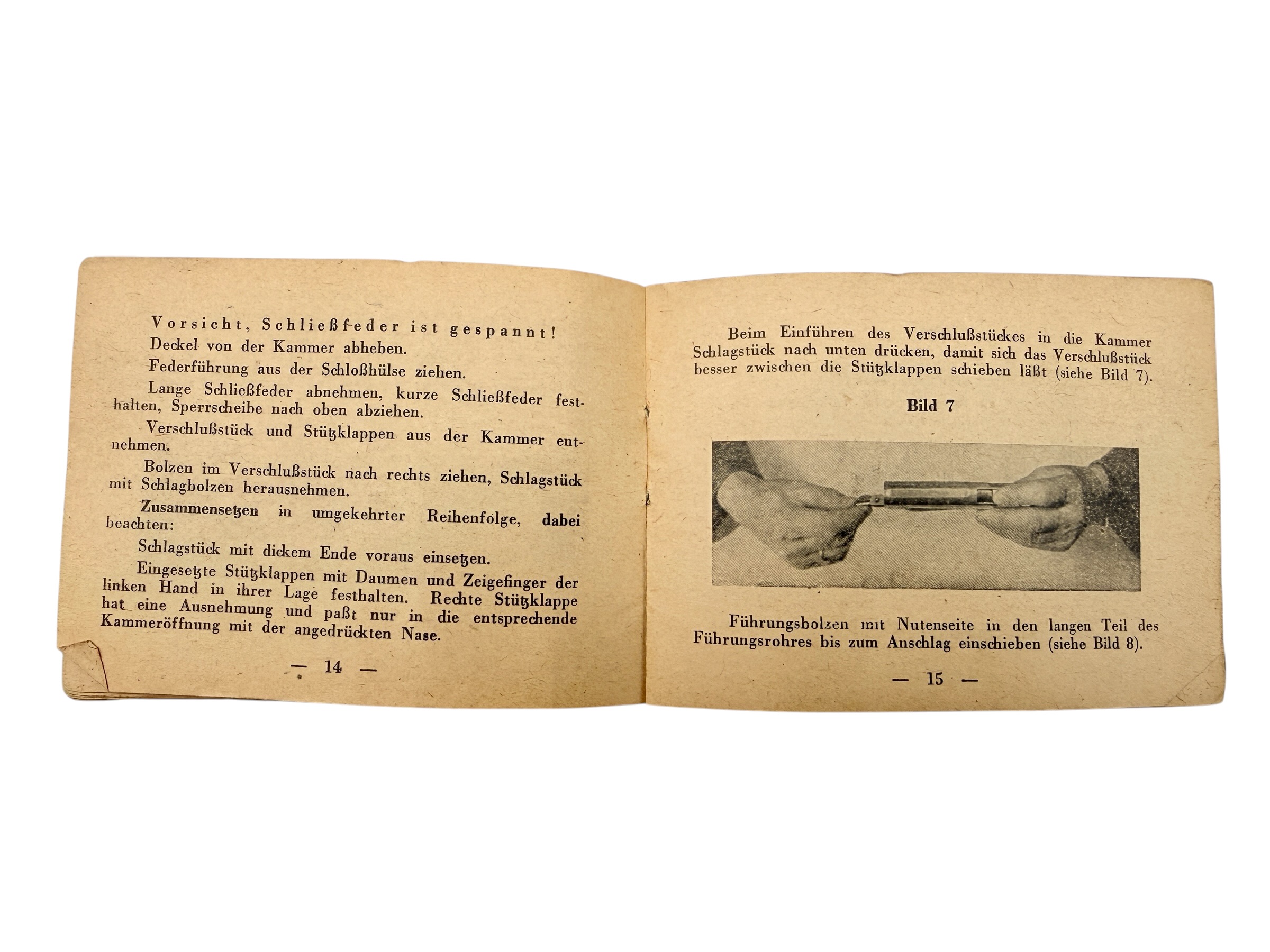 Vorsicht, Schließfeder ist gespannt!

Deckel von der Kammer abheben.

Federführung aus der Schloßhülse ziehen.

Lange Schließfeder abnehmen, kurze Schließfeder festhalten, Sperrscheibe nach oben abziehen.

Verschlußstück und Stützklappen aus der Kammer entnehmen.

Bolzen im Verschlußstück nach rechts ziehen, Schlagstück mit Schlagbolzen herausnehmen.

Zusammensetzen in umgekehrter Reihenfolge, dabei beachten:

Schlagstück mit dickem Ende voraus einsetzen.

Eingesetzte Stützklappen mit Daumen und Zeigefinger der linken Hand in ihrer Lage festhalten. Rechte Stützklappe hat eine Ausnehmung und paßt nur in die entsprechende Kammeröffnung mit der angedrückten Nase.

— 14 —

Beim Einführen des Verschlußstückes in die Kammer Schlagstück nach unten drücken, damit sich das Verschlußstück besser zwischen die Stützklappen schieben läßt (siehe Bild 7).

Bild 7

Führungsbolzen mit Nutenseite in den langen Teil des Führungsrohres bis zum Anschlag einschieben (siehe Bild 8).

— 15 —